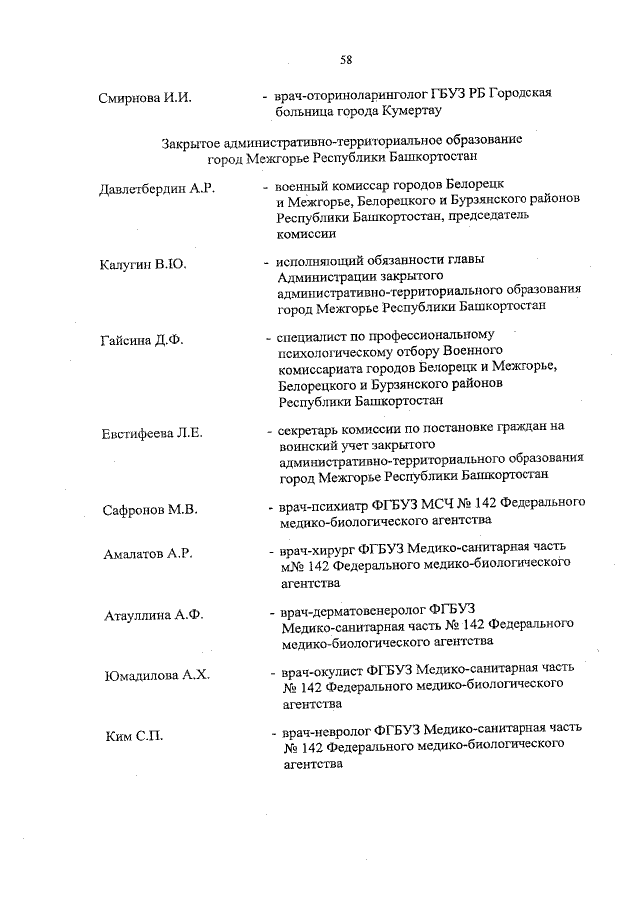 58

Смирнова И.И. - врач-оториноларинголог ГБУЗ РБ Городская больница города Кумертау

Закрытое административно-территориальное образование город Межгорье Республики Башкортостан

Давлетбердин А.Р. - военный комиссар городов Белорецк и Межгорье, Белорецкого и Бурзянского районов Республики Башкортостан, председатель комиссии

Калугин В.Ю. - исполняющий обязанности главы Администрации закрытого административно-территориального образования город Межгорье Республики Башкортостан

Гайсина Д.Ф. - специалист по профессиональному психологическому отбору Военного комиссариата городов Белорецк и Межгорье, Белорецкого и Бурзянского районов Республики Башкортостан

Евстифеева Л.Е. - секретарь комиссии по постановке граждан на воинский учет закрытого административно-территориального образования город Межгорье Республики Башкортостан

Сафронов М.В. - врач-психиатр ФГБУЗ МСЧ № 142 Федерального медико-биологического агентства

Амалатов А.Р. - врач-хирург ФГБУЗ Медико-санитарная часть м№ 142 Федерального медико-биологического агентства

Атауллина А.Ф. - врач-дерматовенеролог ФГБУЗ Медико-санитарная часть № 142 Федерального медико-биологического агентства

Юмадилова А.Х. - врач-окулист ФГБУЗ Медико-санитарная часть № 142 Федерального медико-биологического агентства

Ким С.П. - врач-невролог ФГБУЗ Медико-санитарная часть № 142 Федерального медико-биологического агентства